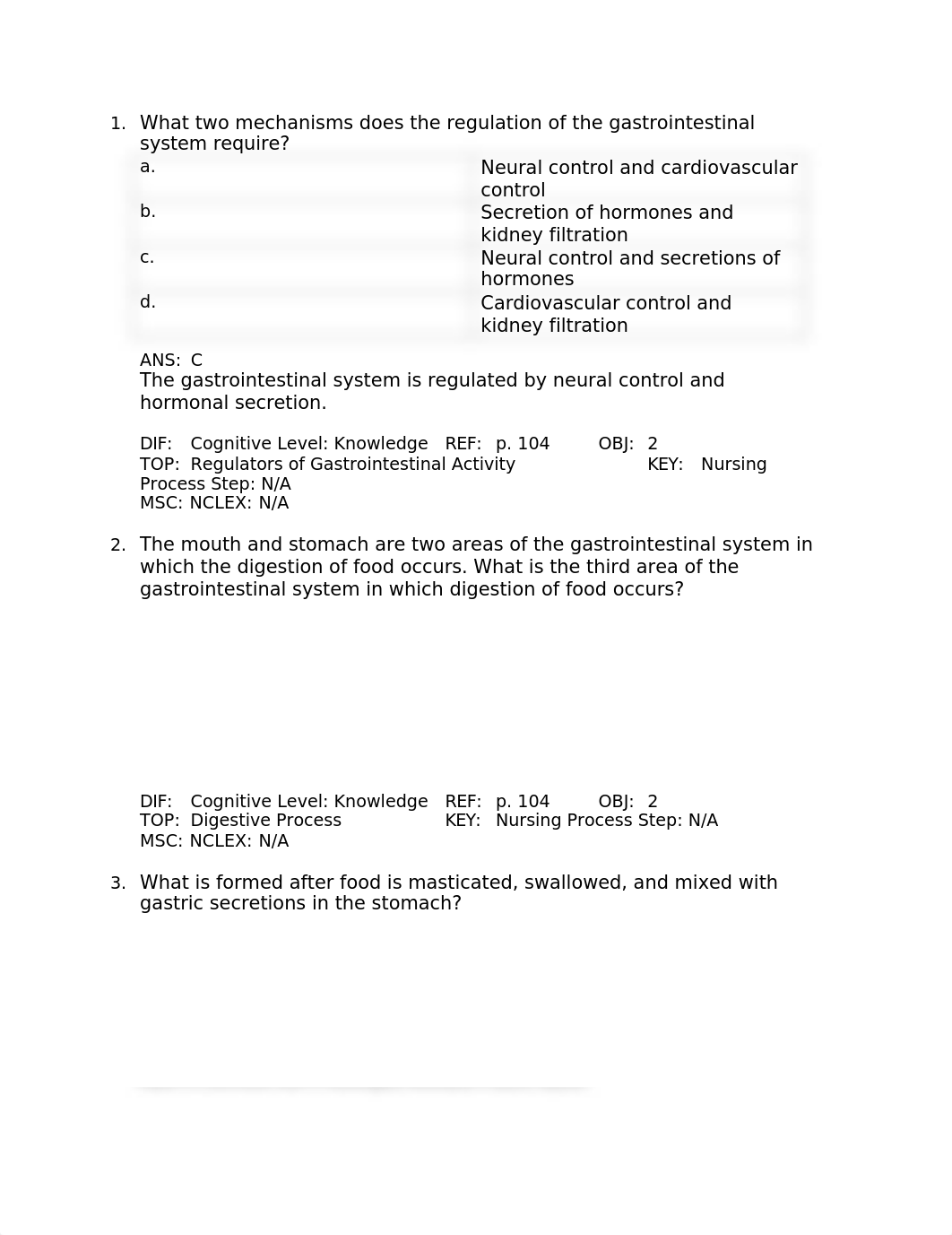 1. What two mechanisms does the regulation of the gastrointestinal system require?

a. Neural control and cardiovascular control
b. Secretion of hormones and kidney filtration
c. Neural control and secretions of hormones
d. Cardiovascular control and kidney filtration

ANS: C
The gastrointestinal system is regulated by neural control and hormonal secretion.

DIF: Cognitive Level: Knowledge REF: p. 104 OBJ: 2
TOP: Regulators of Gastrointestinal Activity KEY: Nursing Process Step: N/A
MSC: NCLEX: N/A

2. The mouth and stomach are two areas of the gastrointestinal system in which the digestion of food occurs. What is the third area of the gastrointestinal system in which digestion of food occurs?

DIF: Cognitive Level: Knowledge REF: p. 104 OBJ: 2
TOP: Digestive Process KEY: Nursing Process Step: N/A
MSC: NCLEX: N/A

3. What is formed after food is masticated, swallowed, and mixed with gastric secretions in the stomach?